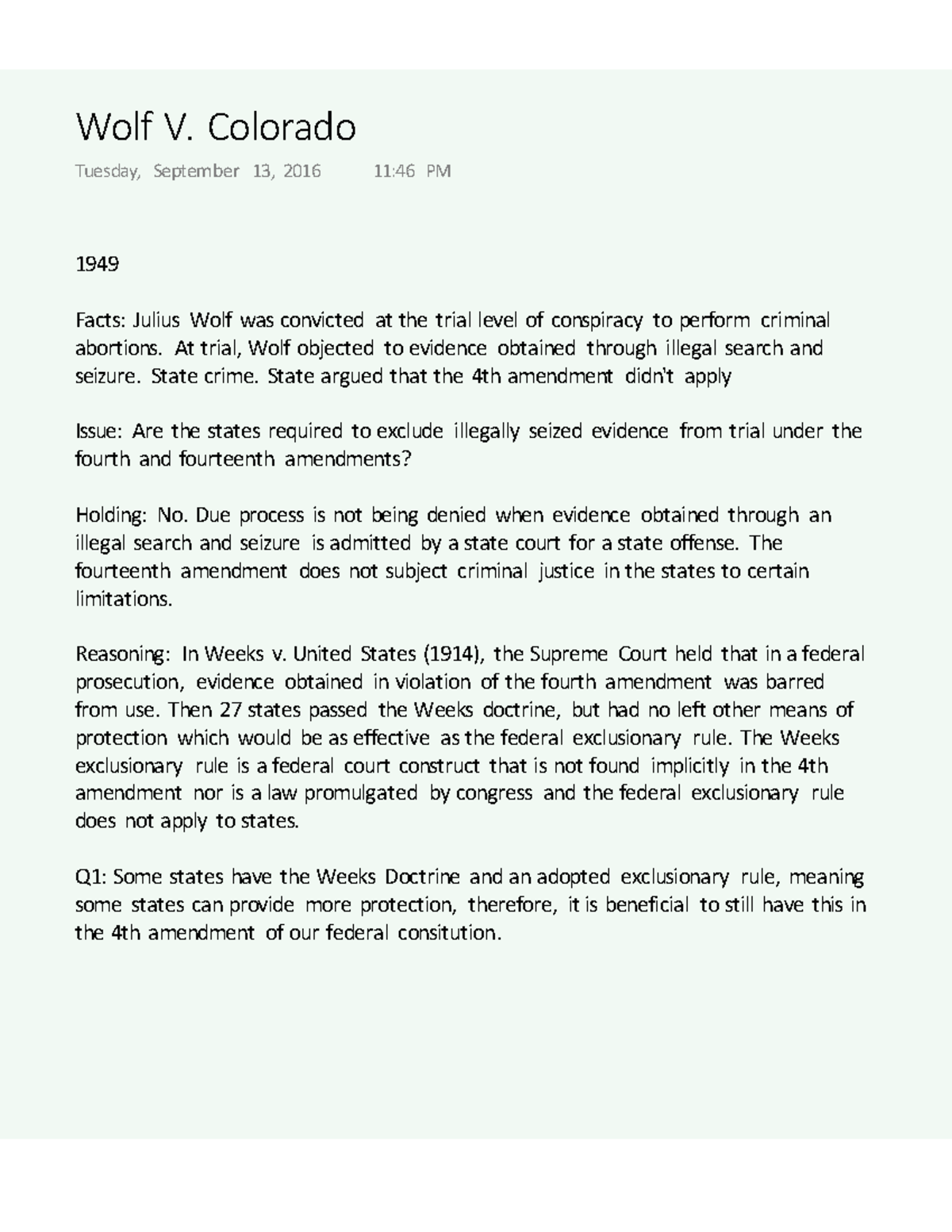 Wolf V. Colorado

Tuesday, September 13, 2016 11:46 PM

1949

Facts: Julius Wolf was convicted at the trial level of conspiracy to perform criminal abortions. At trial, Wolf objected to evidence obtained through illegal search and seizure. State crime. State argued that the 4th amendment didn't apply

Issue: Are the states required to exclude illegally seized evidence from trial under the fourth and fourteenth amendments?

Holding: No. Due process is not being denied when evidence obtained through an illegal search and seizure is admitted by a state court for a state offense. The fourteenth amendment does not subject criminal justice in the states to certain limitations.

Reasoning: In Weeks v. United States (1914), the Supreme Court held that in a federal prosecution, evidence obtained in violation of the fourth amendment was barred from use. Then 27 states passed the Weeks doctrine, but had no left other means of protection which would be as effective as the federal exclusionary rule. The Weeks exclusionary rule is a federal court construct that is not found implicitly in the 4th amendment nor is a law promulgated by congress and the federal exclusionary rule does not apply to states.

Q1: Some states have the Weeks Doctrine and an adopted exclusionary rule, meaning some states can provide more protection, therefore, it is beneficial to still have this in the 4th amendment of our federal consitution.